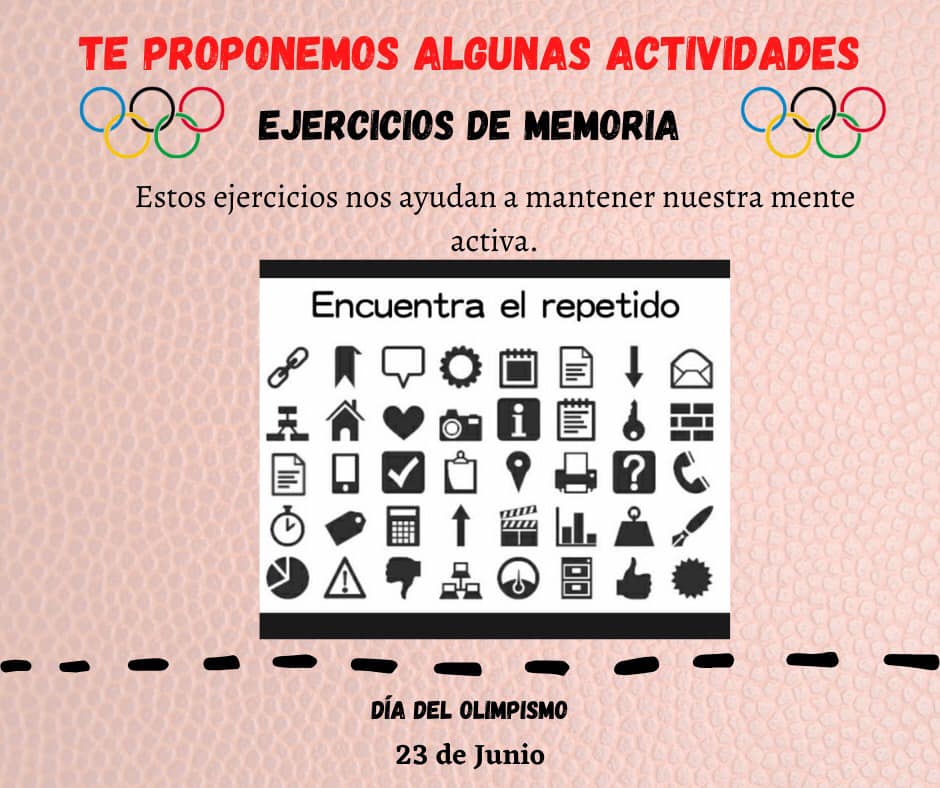 TE PROPONEMOS ALGUNAS ACTIVIDADES

EJERCICIOS DE MEMORIA

Estos ejercicios nos ayudan a mantener nuestra mente activa.

Encuentra el repetido

DÍA DEL OLIMPISMO

23 de Junio